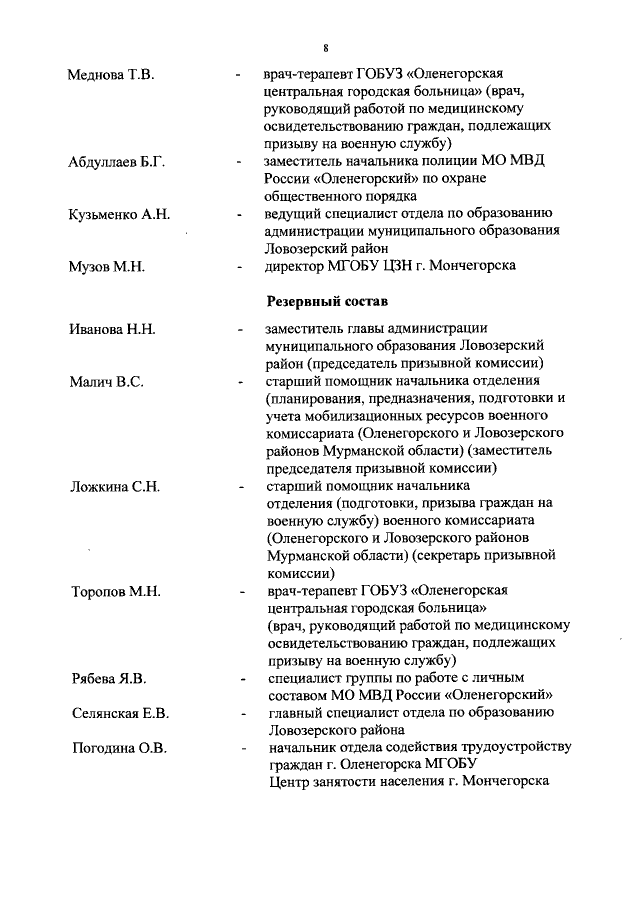 8

Меднова Т.В. - врач-терапевт ГОБУЗ «Оленегорская центральная городская больница» (врач, руководящий работой по медицинскому освидетельствованию граждан, подлежащих призыву на военную службу)

Абдуллаев Б.Г. - заместитель начальника полиции МО МВД России «Оленегорский» по охране общественного порядка

Кузьменко А.Н. - ведущий специалист отдела по образованию администрации муниципального образования Ловозерский район

Музов М.Н. - директор МГОБУ ЦЗН г. Мончегорска

Резервный состав

Иванова Н.Н. - заместитель главы администрации муниципального образования Ловозерский район (председатель призывной комиссии)

Малич В.С. - старший помощник начальника отделения (планирования, предназначения, подготовки и учета мобилизационных ресурсов военного комиссариата (Оленегорского и Ловозерского районов Мурманской области) (заместитель председателя призывной комиссии)

Ложкина С.Н. - старший помощник начальника отделения (подготовки, призыва граждан на военную службу) военного комиссариата (Оленегорского и Ловозерского районов Мурманской области) (секретарь призывной комиссии)

Торопов М.Н. - врач-терапевт ГОБУЗ «Оленегорская центральная городская больница» (врач, руководящий работой по медицинскому освидетельствованию граждан, подлежащих призыву на военную службу)

Рябева Я.В. - специалист группы по работе с личным составом МО МВД России «Оленегорский»

Селянская Е.В. - главный специалист отдела по образованию Ловозерского района

Погодина О.В. - начальник отдела содействия трудоустройству граждан г. Оленегорска МГОБУ Центр занятости населения г. Мончегорска